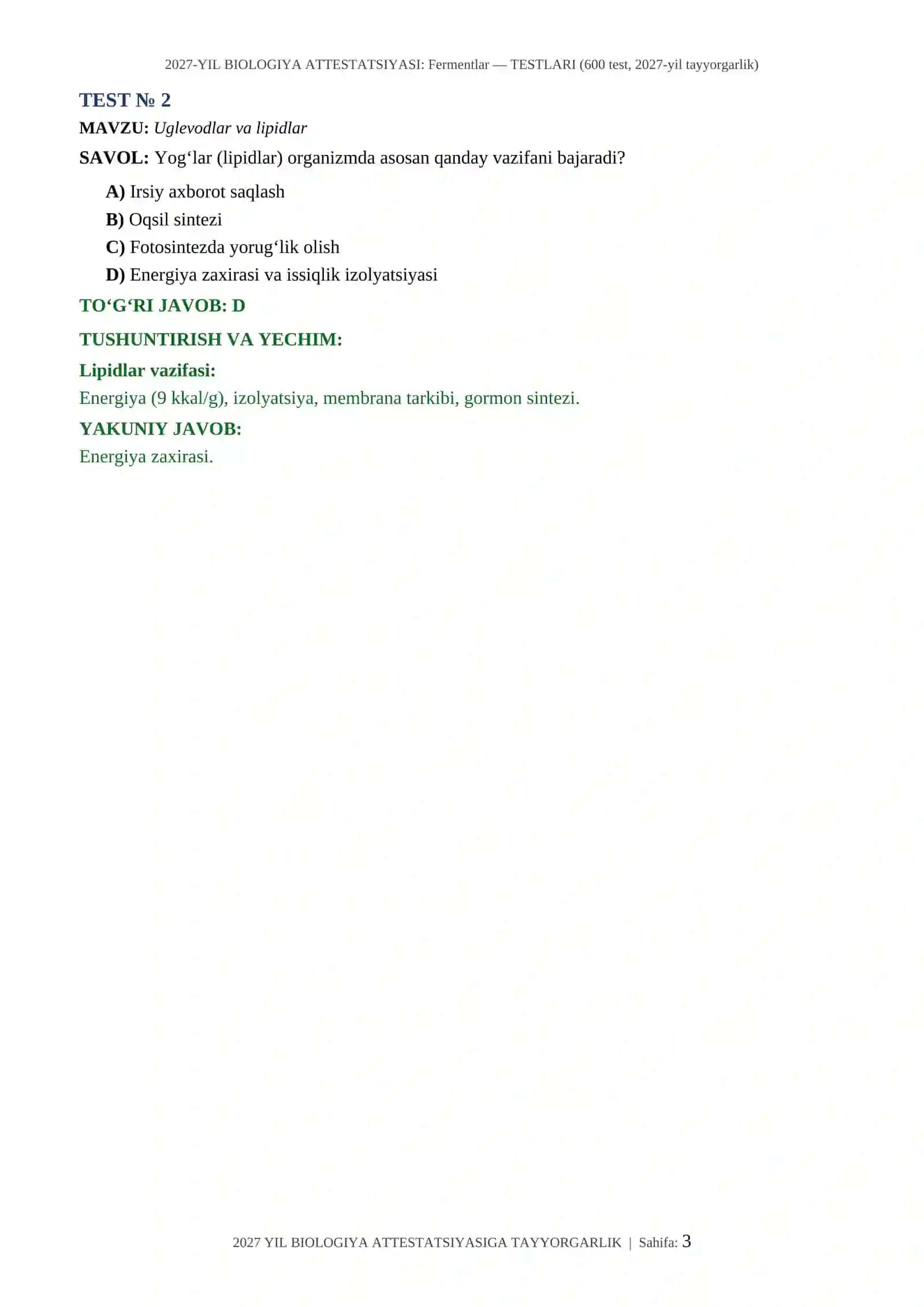 2027-YIL BIOLOGIYA ATTESTATSIYASI: Fermentlar — TESTLARI (600 test, 2027-yil tayyorgarlik)

TEST № 2

MAVZU: Uglevodlar va lipidlar

SAVOL: Yog‘lar (lipidlar) organizmda asosan qanday vazifani bajaradi?

A) Irsiy axborot saqlash
B) Oqsil sintezi
C) Fotosintezda yorug‘lik olish
D) Energiya zaxirasi va issiqlik izolyatsiyasi

TO‘G‘RI JAVOB: D

TUSHUNTIRISH VA YECHIM:

Lipidlar vazifasi:

Energiya (9 kkal/g), izolyatsiya, membrana tarkibi, gormon sintezi.

YAKUNIY JAVOB:

Energiya zaxirasi.

2027 YIL BIOLOGIYA ATTESTATSIYASIGA TAYYORGARLIK | Sahifa: 3